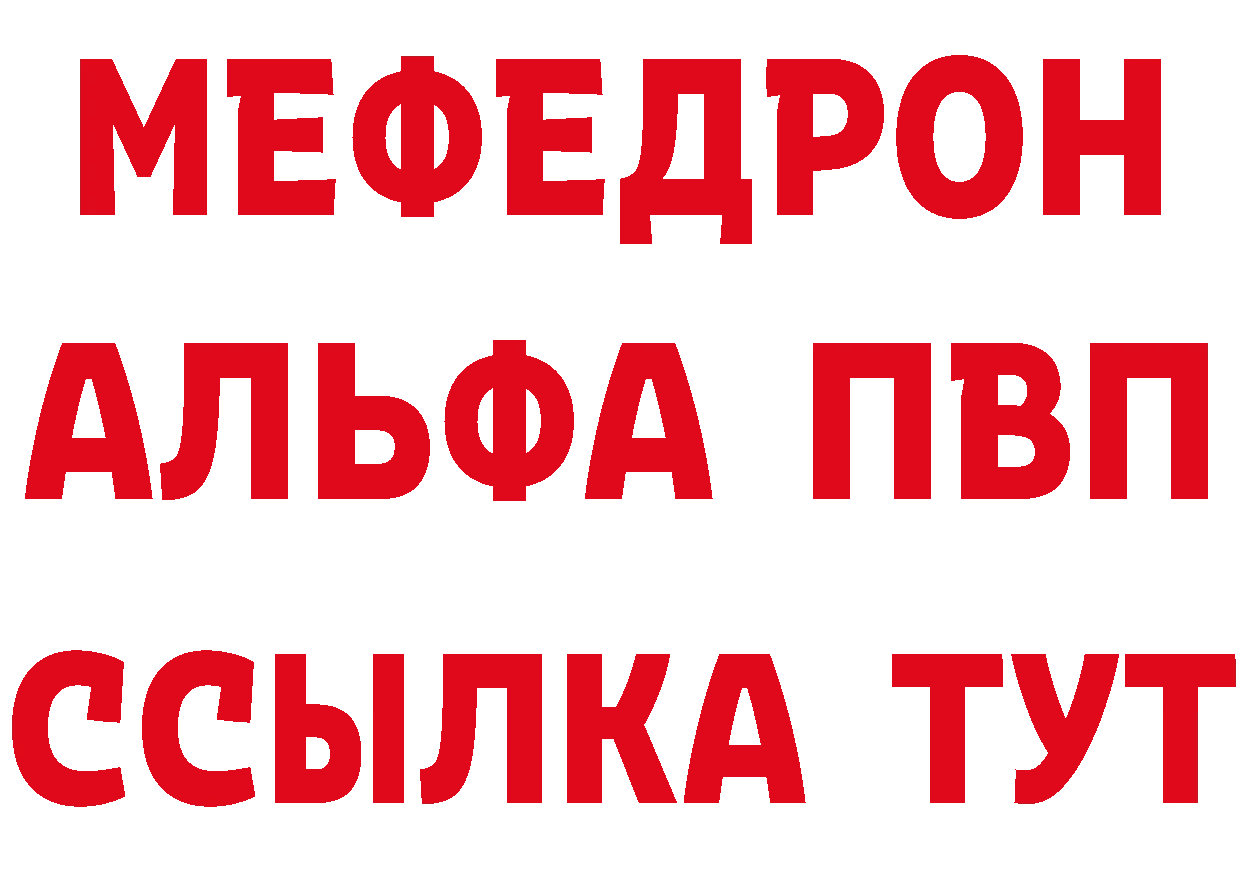 МЕФЕДРОН
АЛЬФА ПВП
ССЫЛКА ТУТ